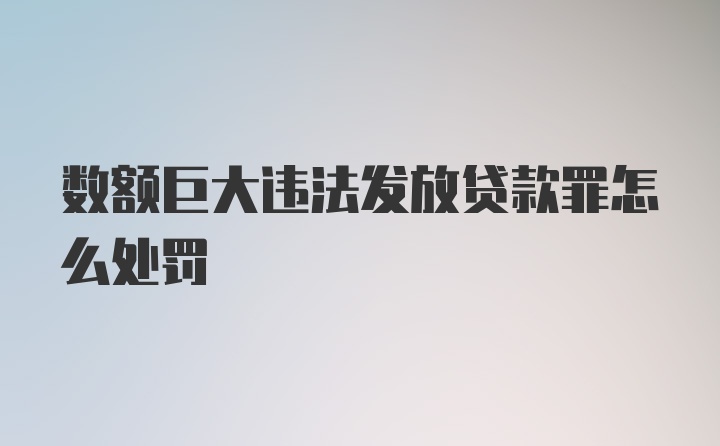 数额巨大违法发放贷款罪怎么处罚